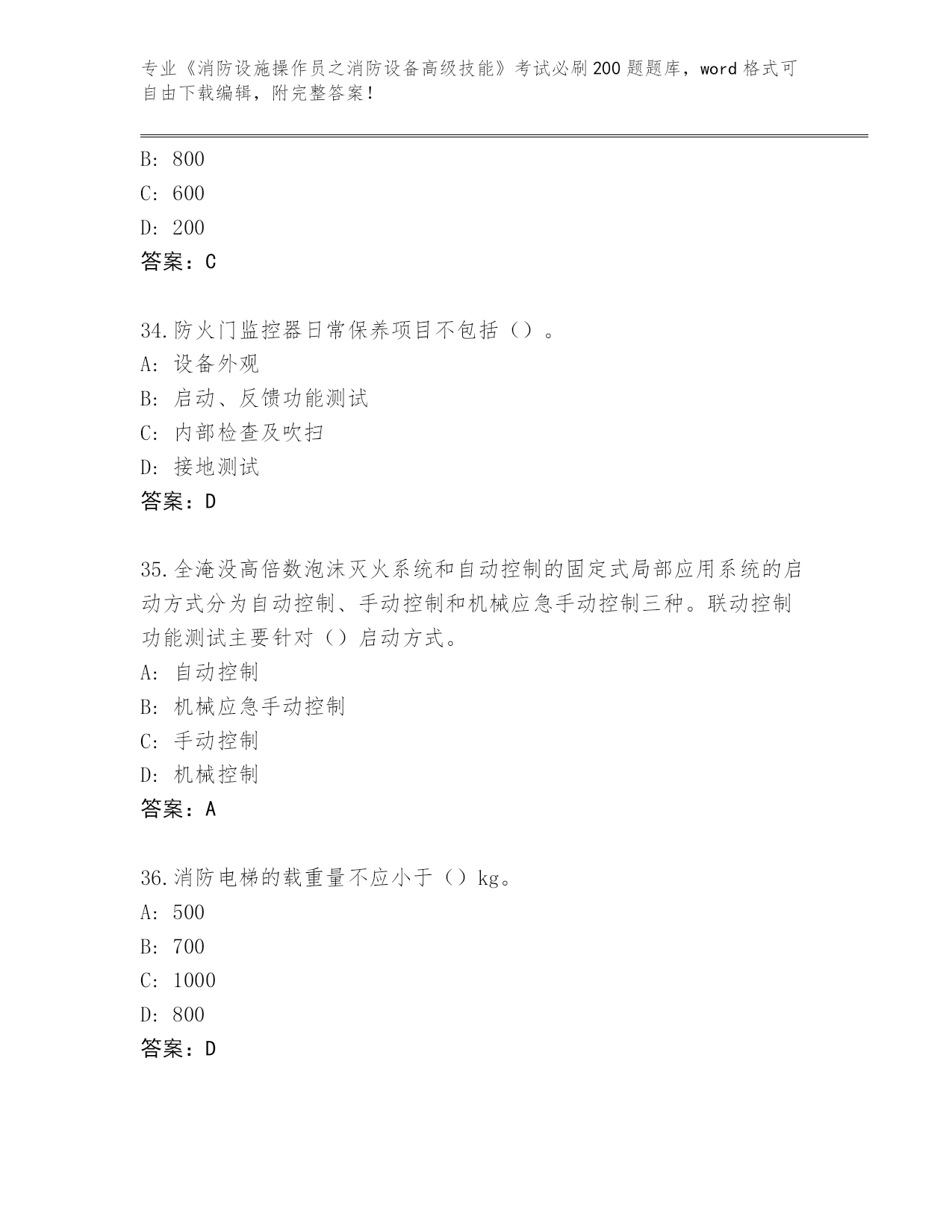 专业《消防设施操作员之消防设备高级技能》考试必刷200题题库，word格式可自由下载编辑，附完整答案！

B: 800
C: 600
D: 200
答案：C

34.防火门监控器日常保养项目不包括（）。
A: 设备外观
B: 启动、反馈功能测试
C: 内部检查及吹扫
D: 接地测试
答案：D

35.全淹没高倍数泡沫灭火系统和自动控制的固定式局部应用系统的启动方式分为自动控制、手动控制和机械应急手动控制三种。联动控制功能测试主要针对（）启动方式。
A: 自动控制
B: 机械应急手动控制
C: 手动控制
D: 机械控制
答案：A

36.消防电梯的载重量不应小于（）kg。
A: 500
B: 700
C: 1000
D: 800
答案：D